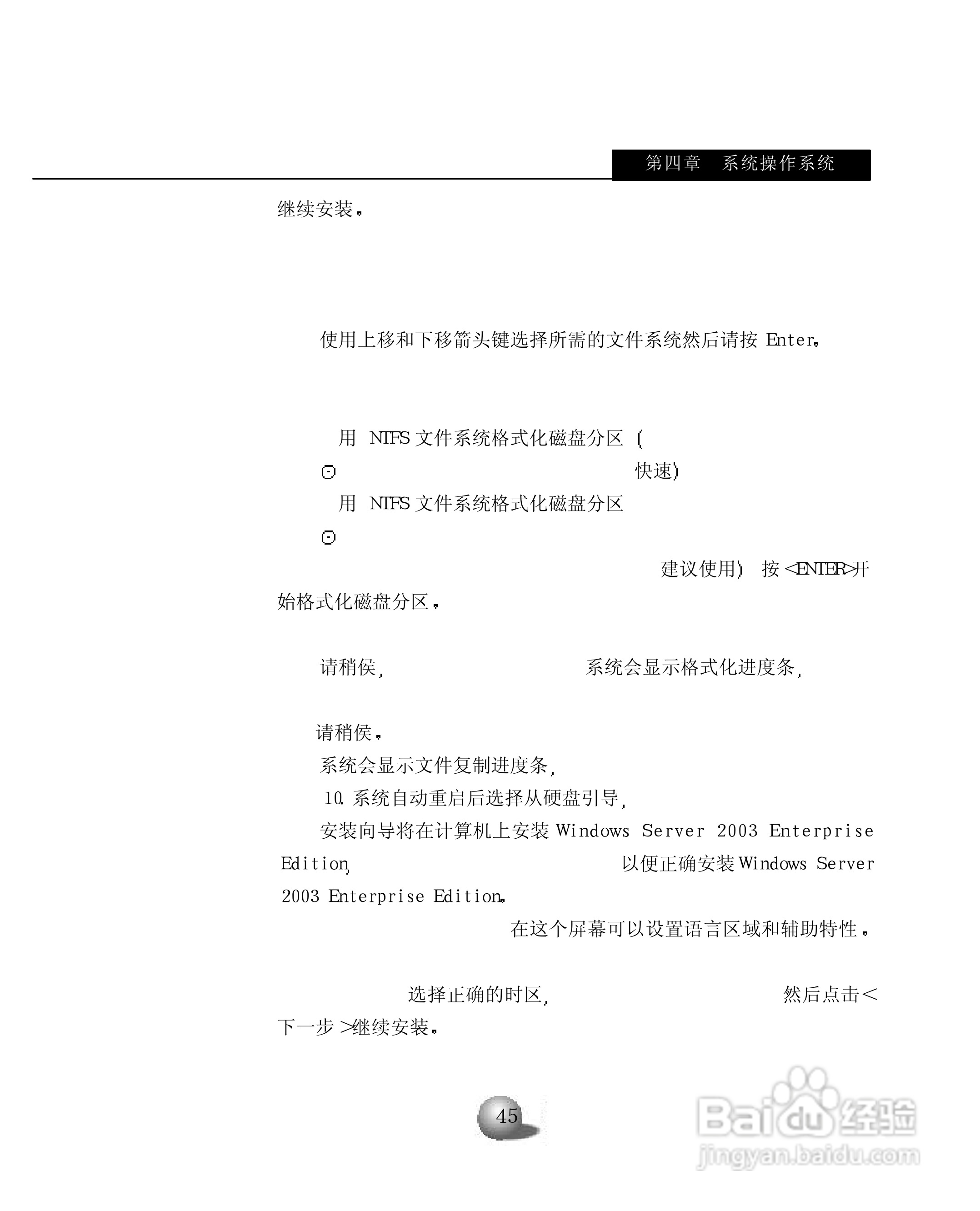 第四章　系统操作系统

继续安装。

使用上移和下移箭头键选择所需的文件系统然后请按 Enter。

用 NTFS 文件系统格式化磁盘分区 (
⊙　　　　　　　　　　　　　　快速)
用 NTFS 文件系统格式化磁盘分区
⊙

建议使用) 按 <ENTER>开始格式化磁盘分区。

请稍侯,　　　　　　　系统会显示格式化进度条,

请稍侯。
系统会显示文件复制进度条,
10. 系统自动重启后选择从硬盘引导,
安装向导将在计算机上安装 Windows Server 2003 Enterprise Edition,　　　　　　以便正确安装 Windows Server 2003 Enterprise Edition。
在这个屏幕可以设置语言区域和辅助特性。

选择正确的时区,　　　　　　　然后点击<下一步 >继续安装。

45

Baidu 经验
jingyan.baidu.com